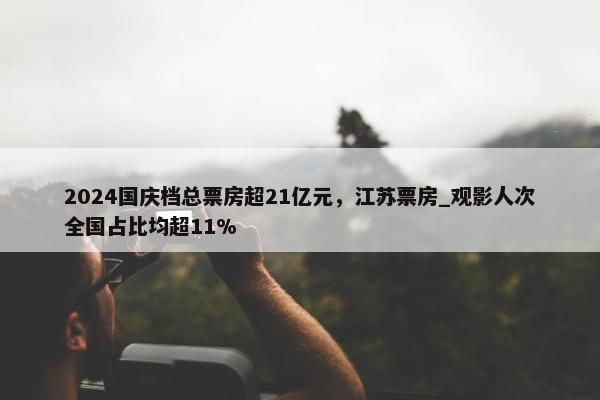 2024国庆档总票房超21亿元，江苏票房_观影人次全国占比均超11%